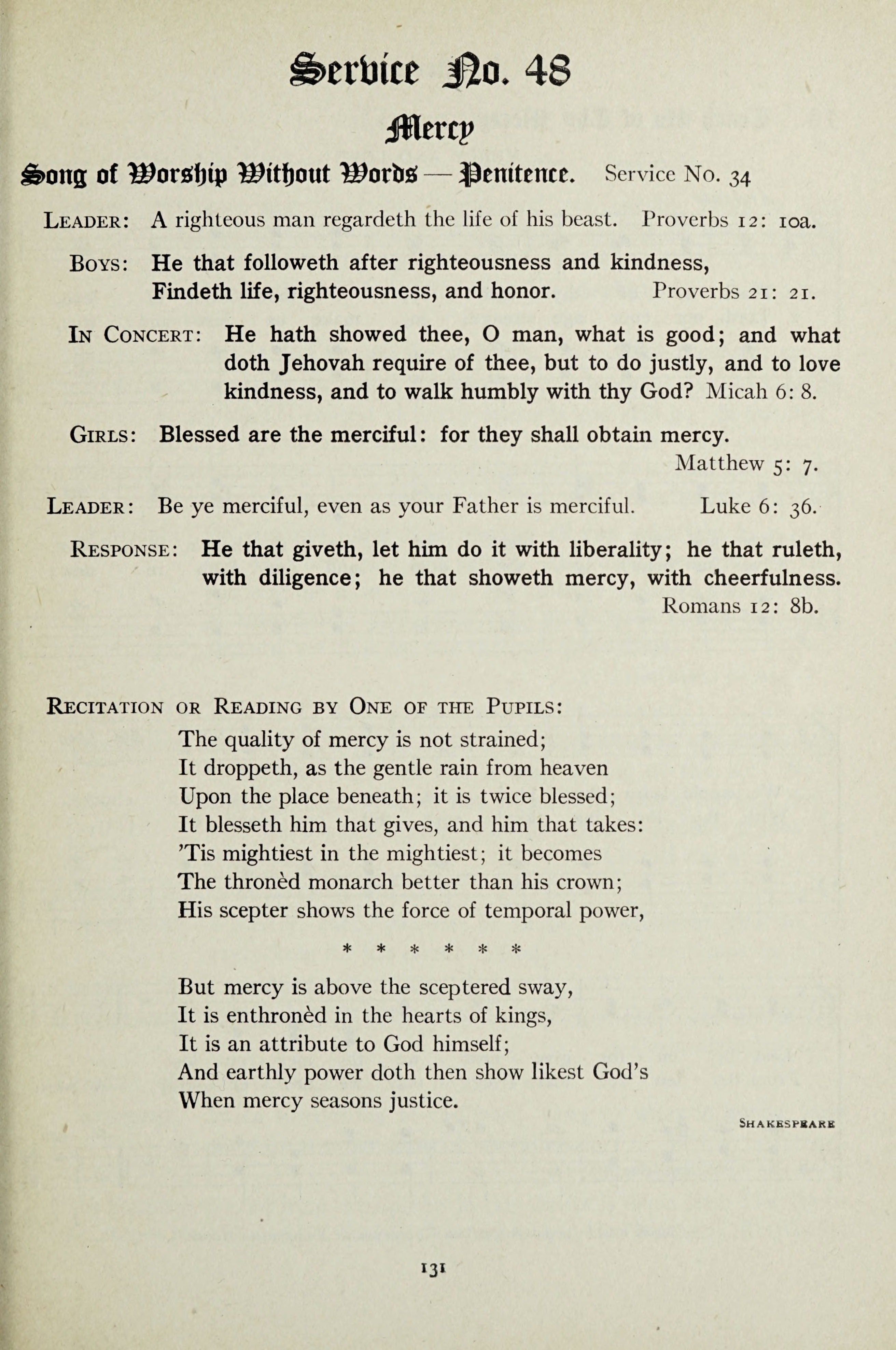 Service No. 48

Mercy

Song of Worship Without Words — Penitence. Service No. 34

LEADER: A righteous man regardeth the life of his beast. Proverbs 12: 10a.

BOYS: He that followeth after righteousness and kindness,
Findeth life, righteousness, and honor. Proverbs 21: 21.

IN CONCERT: He hath showed thee, O man, what is good; and what doth Jehovah require of thee, but to do justly, and to love kindness, and to walk humbly with thy God? Micah 6: 8.

GIRLS: Blessed are the merciful: for they shall obtain mercy.
Matthew 5: 7.

LEADER: Be ye merciful, even as your Father is merciful. Luke 6: 36.

RESPONSE: He that giveth, let him do it with liberality; he that ruleth, with diligence; he that showeth mercy, with cheerfulness.
Romans 12: 8b.

RECITATION OR READING BY ONE OF THE PUPILS:

The quality of mercy is not strained;
It droppeth, as the gentle rain from heaven
Upon the place beneath; it is twice blessed;
It blesseth him that gives, and him that takes:
'Tis mightiest in the mightiest; it becomes
The thronèd monarch better than his crown;
His scepter shows the force of temporal power,

* * * * * *

But mercy is above the sceptered sway,
It is enthronèd in the hearts of kings,
It is an attribute to God himself;
And earthly power doth then show likest God's
When mercy seasons justice.

SHAKESPEARE

131